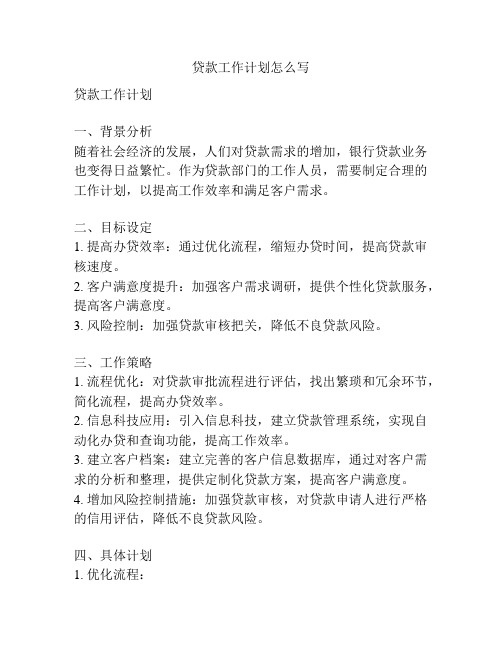 贷款工作计划怎么写

贷款工作计划

一、背景分析
随着社会经济的发展，人们对贷款需求的增加，银行贷款业务也变得日益繁忙。作为贷款部门的工作人员，需要制定合理的工作计划，以提高工作效率和满足客户需求。

二、目标设定
1. 提高办贷效率：通过优化流程，缩短办贷时间，提高贷款审核速度。
2. 客户满意度提升：加强客户需求调研，提供个性化贷款服务，提高客户满意度。
3. 风险控制：加强贷款审核把关，降低不良贷款风险。

三、工作策略
1. 流程优化：对贷款审批流程进行评估，找出繁琐和冗余环节，简化流程，提高办贷效率。
2. 信息科技应用：引入信息科技，建立贷款管理系统，实现自动化办贷和查询功能，提高工作效率。
3. 建立客户档案：建立完善的客户信息数据库，通过对客户需求的分析和整理，提供定制化贷款方案，提高客户满意度。
4. 增加风险控制措施：加强贷款审核，对贷款申请人进行严格的信用评估，降低不良贷款风险。

四、具体计划
1. 优化流程：